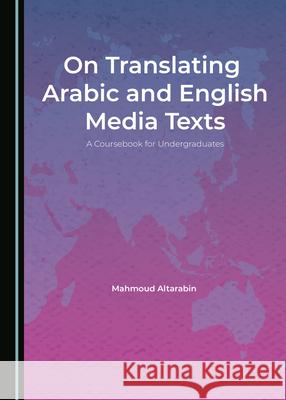 On Translating Arabic and English Media Texts

A Coursebook for Undergraduates

Mahmoud Altarabin

Kraina Książek